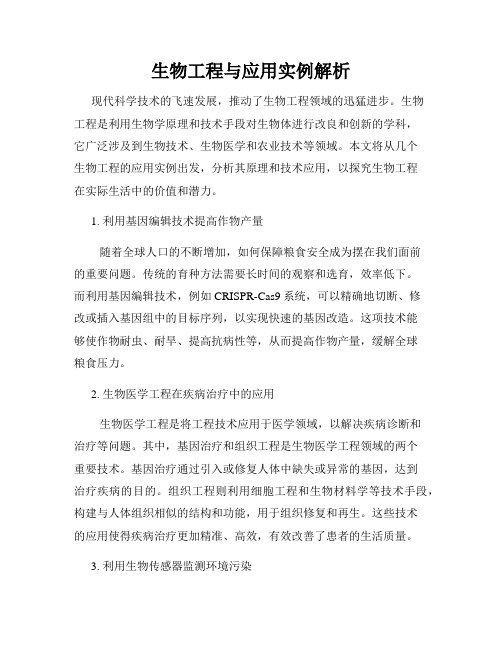 生物工程与应用实例解析

现代科学技术的飞速发展，推动了生物工程领域的迅猛进步。生物工程是利用生物学原理和技术手段对生物体进行改良和创新的学科，它广泛涉及到生物技术、生物医学和农业技术等领域。本文将从几个生物工程的应用实例出发，分析其原理和技术应用，以探究生物工程在实际生活中的价值和潜力。

1. 利用基因编辑技术提高作物产量

随着全球人口的不断增加，如何保障粮食安全成为摆在我们面前的重要问题。传统的育种方法需要长时间的观察和选育，效率低下。而利用基因编辑技术，例如 CRISPR-Cas9 系统，可以精确地切断、修改或插入基因组中的目标序列，以实现快速的基因改造。这项技术能够使作物耐虫、耐旱、提高抗病性等，从而提高作物产量，缓解全球粮食压力。

2. 生物医学工程在疾病治疗中的应用

生物医学工程是将工程技术应用于医学领域，以解决疾病诊断和治疗等问题。其中，基因治疗和组织工程是生物医学工程领域的两个重要技术。基因治疗通过引入或修复人体中缺失或异常的基因，达到治疗疾病的目的。组织工程则利用细胞工程和生物材料学等技术手段，构建与人体组织相似的结构和功能，用于组织修复和再生。这些技术的应用使得疾病治疗更加精准、高效，有效改善了患者的生活质量。

3. 利用生物传感器监测环境污染